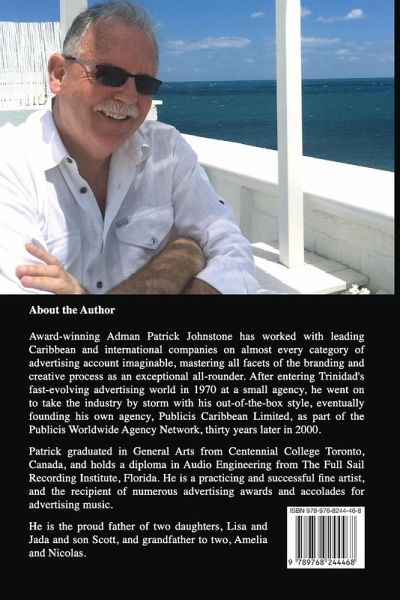 About the Author

Award-winning Adman Patrick Johnstone has worked with leading Caribbean and international companies on almost every category of advertising account imaginable, mastering all facets of the branding and creative process as an exceptional all-rounder. After entering Trinidad's fast-evolving advertising world in 1970 at a small agency, he went on to take the industry by storm with his out-of-the-box style, eventually founding his own agency, Publicis Caribbean Limited, as part of the Publicis Worldwide Agency Network, thirty years later in 2000.

Patrick graduated in General Arts from Centennial College Toronto, Canada, and holds a diploma in Audio Engineering from The Full Sail Recording Institute, Florida. He is a practicing and successful fine artist, and the recipient of numerous advertising awards and accolades for advertising music.

He is the proud father of two daughters, Lisa and Jada and son Scott, and grandfather to two, Amelia and Nicolas.

ISBN 978-976-8244-46-8

9 789768 244468